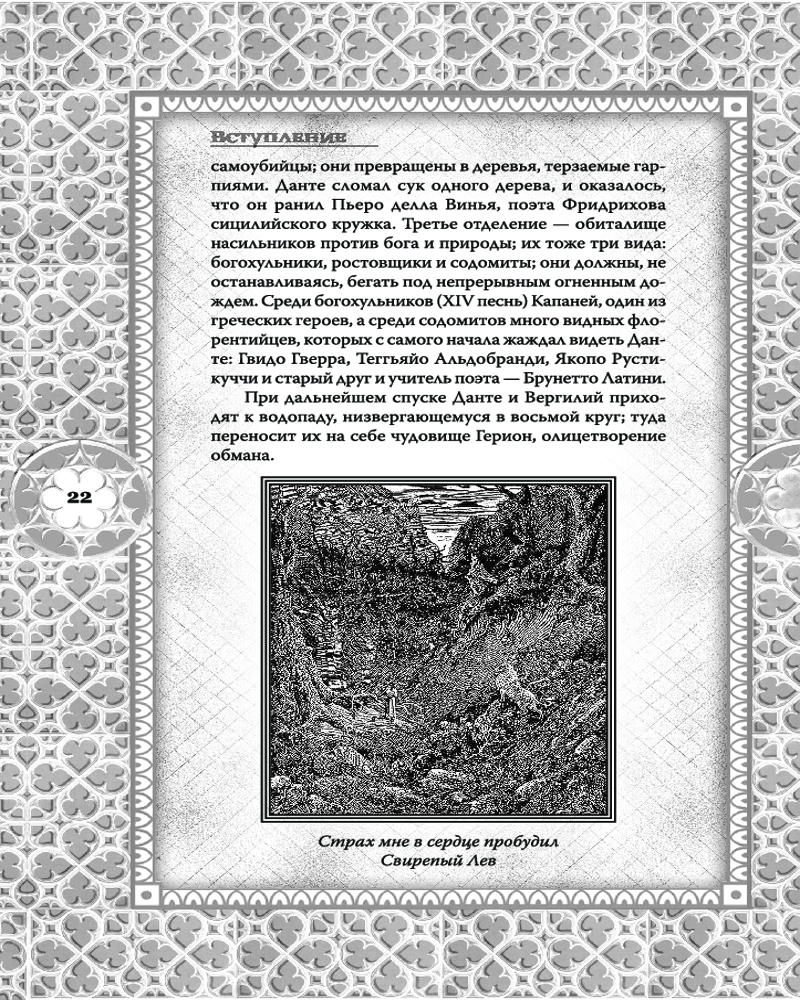 Вступление

самоубийцы; они превращены в деревья, терзаемые гарпиями. Данте сломал сук одного дерева, и оказалось, что он ранил Пьеро делла Винья, поэта Фридрихова сицилийского кружка. Третье отделение — обиталище насильников против бога и природы; их тоже три вида: богохульники, ростовщики и содомиты; они должны, не останавливаясь, бегать под непрерывным огненным дождем. Среди богохульников (XIV песнь) Капаней, один из греческих героев, а среди содомитов много видных флорентийцев, которых с самого начала жаждал видеть Данте: Гвидо Гверра, Теггьяйо Альдобранди, Якопо Рустикуччи и старый друг и учитель поэта — Брунетто Латини.

При дальнейшем спуске Данте и Вергилий приходят к водопаду, низвергающемуся в восьмой круг; туда переносит их на себе чудовище Герион, олицетворение обмана.

22

Страх мне в сердце пробудил
Свирепый Лев